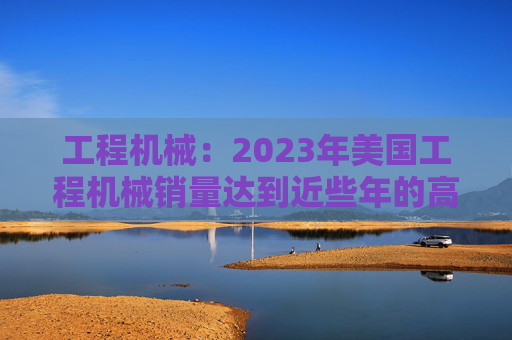 工程机械：2023年美国工程机械销量达到近些年的高